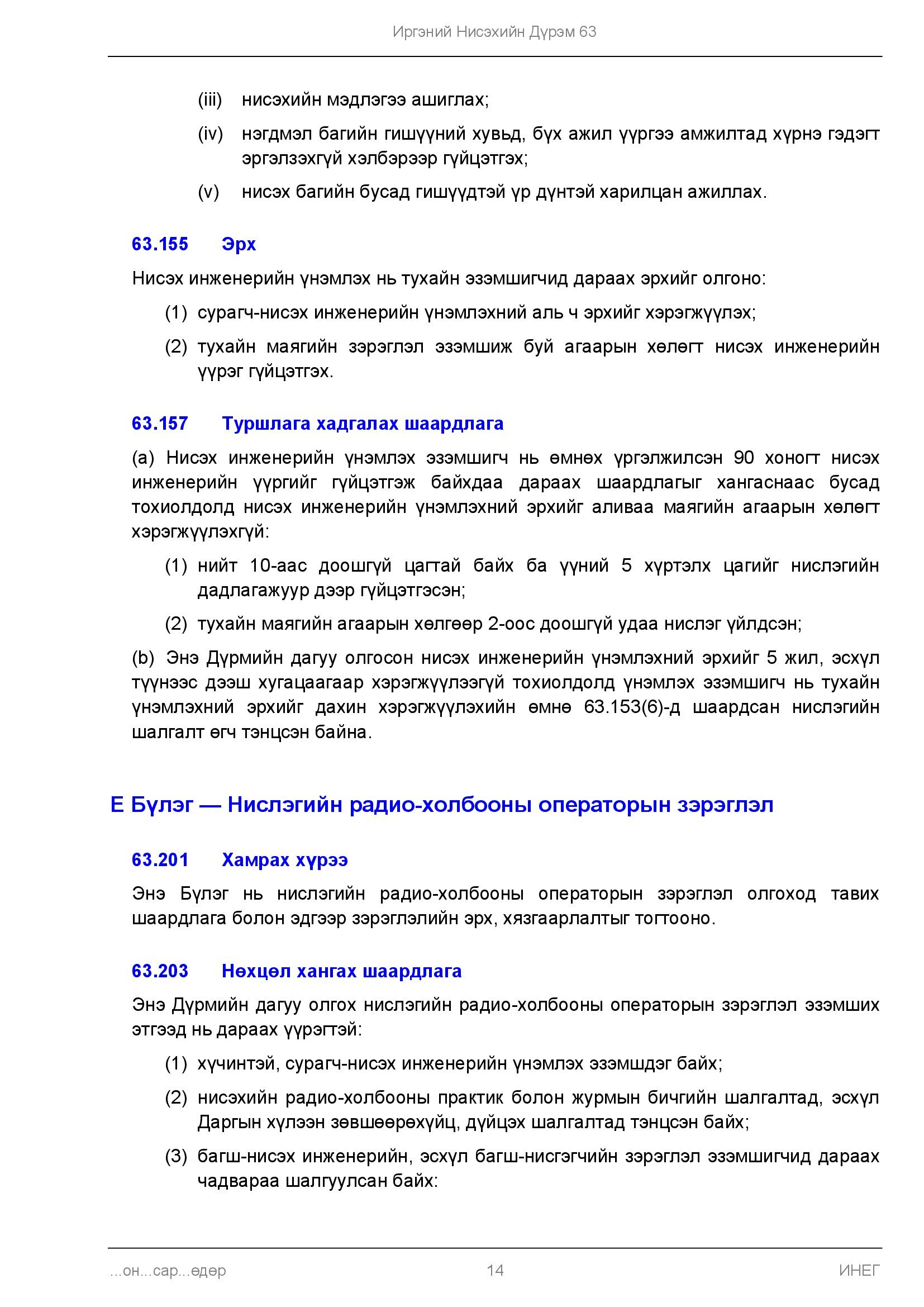 Иргэний Нисэхийн Дүрэм 63

(iii) нисэхийн мэдлэгээ ашиглах;

(iv) нэгдмэл багийн гишүүний хувьд, бүх ажил үүргээ амжилтад хүрнэ гэдэгт эргэлзэхгүй хэлбэрээр гүйцэтгэх;

(v) нисэх багийн бусад гишүүдтэй үр дүнтэй харилцан ажиллах.

63.155 Эрх

Нисэх инженерийн үнэмлэх нь тухайн эзэмшигчид дараах эрхийг олгоно:

(1) сурагч-нисэх инженерийн үнэмлэхний аль ч эрхийг хэрэгжүүлэх;

(2) тухайн маягийн зэрэглэл эзэмшиж буй агаарын хөлөгт нисэх инженерийн үүрэг гүйцэтгэх.

63.157 Туршлага хадгалах шаардлага

(a) Нисэх инженерийн үнэмлэх эзэмшигч нь өмнөх үргэлжилсэн 90 хоногт нисэх инженерийн үүргийг гүйцэтгэж байхдаа дараах шаардлагыг хангаснаас бусад тохиолдолд нисэх инженерийн үнэмлэхний эрхийг аливаа маягийн агаарын хөлөгт хэрэгжүүлэхгүй:

(1) нийт 10-аас доошгүй цагтай байх ба үүний 5 хүртэлх цагийг нислэгийн дадлагажуур дээр гүйцэтгэсэн;

(2) тухайн маягийн агаарын хөлгөөр 2-оос доошгүй удаа нислэг үйлдсэн;

(b) Энэ Дүрмийн дагуу олгосон нисэх инженерийн үнэмлэхний эрхийг 5 жил, эсхүл түүнээс дээш хугацаагаар хэрэгжүүлээгүй тохиолдолд үнэмлэх эзэмшигч нь тухайн үнэмлэхний эрхийг дахин хэрэгжүүлэхийн өмнө 63.153(6)-д шаардсан нислэгийн шалгалт өгч тэнцсэн байна.

E Бүлэг — Нислэгийн радио-холбооны операторын зэрэглэл

63.201 Хамрах хүрээ

Энэ Бүлэг нь нислэгийн радио-холбооны операторын зэрэглэл олгоход тавих шаардлага болон эдгээр зэрэглэлийн эрх, хязгаарлалтыг тогтооно.

63.203 Нөхцөл хангах шаардлага

Энэ Дүрмийн дагуу олгох нислэгийн радио-холбооны операторын зэрэглэл эзэмших этгээд нь дараах үүрэгтэй:

(1) хүчинтэй, сурагч-нисэх инженерийн үнэмлэх эзэмшдэг байх;

(2) нисэхийн радио-холбооны практик болон журмын бичгийн шалгалтад, эсхүл Даргын хүлээн зөвшөөрөхүйц, дүйцэх шалгалтад тэнцсэн байх;

(3) багш-нисэх инженерийн, эсхүл багш-нисгэгчийн зэрэглэл эзэмшигчид дараах чадвараа шалгуулсан байх:

...он...сар...өдөр 14 ИНЕГ